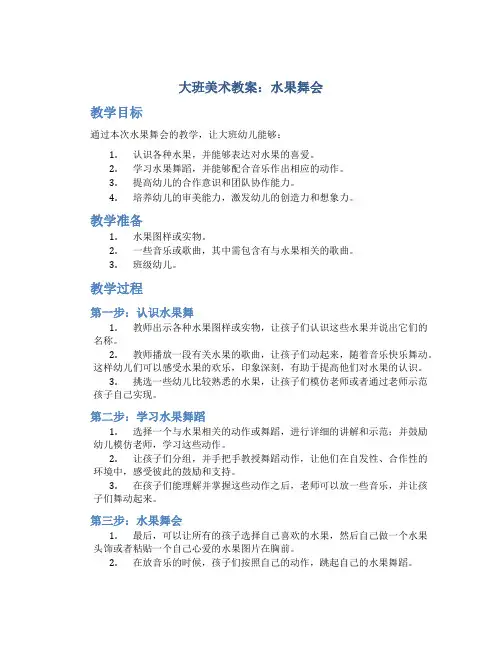 大班美术教案：水果舞会

教学目标

通过本次水果舞会的教学，让大班幼儿能够：

1. 认识各种水果，并能够表达对水果的喜爱。
2. 学习水果舞蹈，并能够配合音乐作出相应的动作。
3. 提高幼儿的合作意识和团队协作能力。
4. 培养幼儿的审美能力，激发幼儿的创造力和想象力。

教学准备

1. 水果图样或实物。
2. 一些音乐或歌曲，其中需包含有与水果相关的歌曲。
3. 班级幼儿。

教学过程

第一步：认识水果舞

1. 教师出示各种水果图样或实物，让孩子们认识这些水果并说出它们的名称。
2. 教师播放一段有关水果的歌曲，让孩子们动起来，随着音乐快乐舞动。这样幼儿们可以感受水果的欢乐，印象深刻，有助于提高他们对水果的认识。
3. 挑选一些幼儿比较熟悉的水果，让孩子们模仿老师或者通过老师示范孩子自己实现。

第二步：学习水果舞蹈

1. 选择一个与水果相关的动作或舞蹈，进行详细的讲解和示范；并鼓励幼儿模仿老师，学习这些动作。
2. 让孩子们分组，并手把手教授舞蹈动作，让他们在自发性、合作性的环境中，感受彼此的鼓励和支持。
3. 在孩子们能理解并掌握这些动作之后，老师可以放一些音乐，并让孩子们舞动起来。

第三步：水果舞会

1. 最后，可以让所有的孩子选择自己喜欢的水果，然后自己做一个水果头饰或者粘贴一个自己心爱的水果图片在胸前。
2. 在放音乐的时候，孩子们按照自己的动作，跳起自己的水果舞蹈。